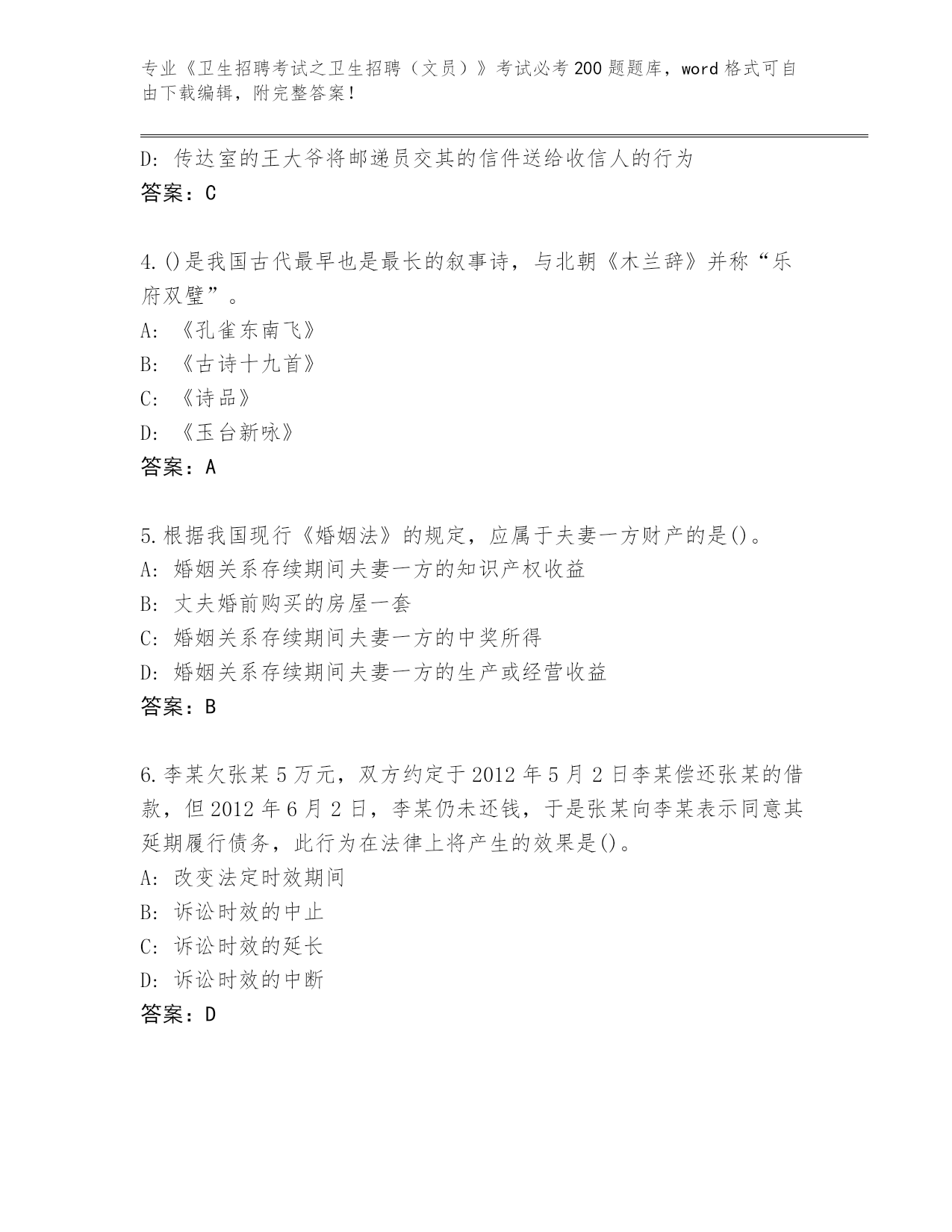 专业《卫生招聘考试之卫生招聘（文员）》考试必考200题题库，word格式可自由下载编辑，附完整答案！

D：传达室的王大爷将邮递员交其的信件送给收信人的行为
答案：C

4.()是我国古代最早也是最长的叙事诗，与北朝《木兰辞》并称“乐府双璧”。
A：《孔雀东南飞》
B：《古诗十九首》
C：《诗品》
D：《玉台新咏》
答案：A

5.根据我国现行《婚姻法》的规定，应属于夫妻一方财产的是()。
A：婚姻关系存续期间夫妻一方的知识产权收益
B：丈夫婚前购买的房屋一套
C：婚姻关系存续期间夫妻一方的中奖所得
D：婚姻关系存续期间夫妻一方的生产或经营收益
答案：B

6.李某欠张某5万元，双方约定于2012年5月2日李某偿还张某的借款，但2012年6月2日，李某仍未还钱，于是张某向李某表示同意其延期履行债务，此行为在法律上将产生的效果是()。
A：改变法定时效期间
B：诉讼时效的中止
C：诉讼时效的延长
D：诉讼时效的中断
答案：D